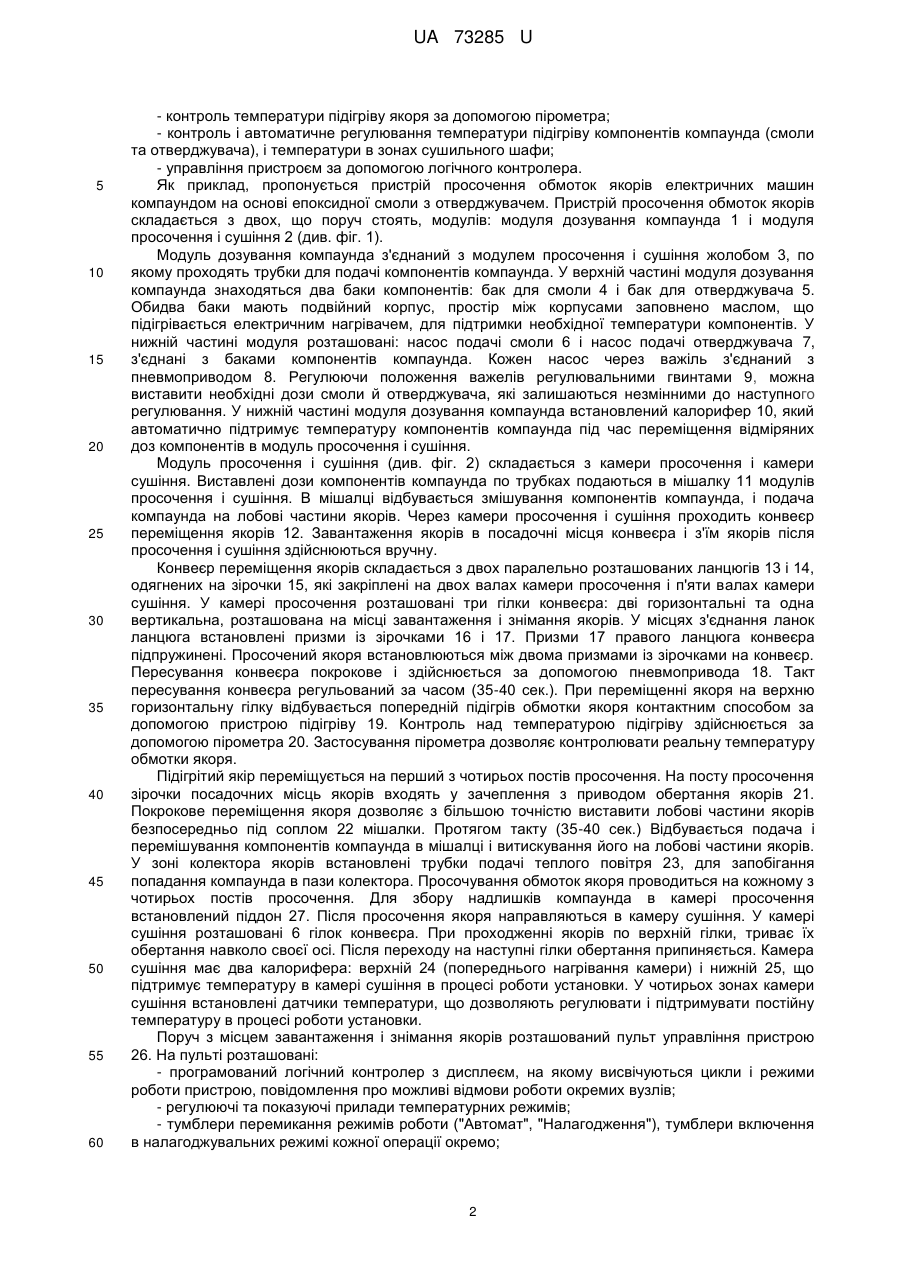 UA 73285 U

- контроль температури підігріву якоря за допомогою пірометра;

- контроль і автоматичне регулювання температури підігріву компонентів компаунда (смоли та отверджувача), і температури в зонах сушильного шафи;

- управління пристроєм за допомогою логічного контролера.

5 Як приклад, пропонується пристрій просочення обмоток якорів електричних машин компаундом на основі епоксидної смоли з отверджувачем. Пристрій просочення обмоток якорів складається з двох, що поруч стоять, модулів: модуля дозування компаунда 1 і модуля просочення і сушіння 2 (див. фіг. 1).

Модуль дозування компаунда з'єднаний з модулем просочення і сушіння жолобом 3, по 10 якому проходять трубки для подачі компонентів компаунда. У верхній частині модуля дозування компаунда знаходяться два баки компонентів: бак для смоли 4 і бак для отверджувача 5. Обидва баки мають подвійний корпус, простір між корпусами заповнено маслом, що підігрівається електричним нагрівачем, для підтримки необхідної температури компонентів. У нижній частині модуля розташовані: насос подачі смоли 6 і насос подачі отверджувача 7, 15 з'єднані з баками компонентів компаунда. Кожен насос через важіль з'єднаний з пневмоприводом 8. Регулюючи положення важелів регулювальними гвинтами 9, можна виставити необхідні дози смоли й отверджувача, які залишаються незмінними до наступного регулювання. У нижній частині модуля дозування компаунда встановлений калорифер 10, який автоматично підтримує температуру компонентів компаунда під час переміщення відміряних 20 доз компонентів в модуль просочення і сушіння.

Модуль просочення і сушіння (див. фіг. 2) складається з камери просочення і камери сушіння. Виставлені дози компонентів компаунда по трубках подаються в мішалку 11 модулів просочення і сушіння. В мішалці відбувається змішування компонентів компаунда, і подача компаунда на лобові частини якорів. Через камери просочення і сушіння проходить конвеєр 25 переміщення якорів 12. Завантаження якорів в посадочні місця конвеєра і з'їм якорів після просочення і сушіння здійснюються вручну.

Конвеєр переміщення якорів складається з двох паралельно розташованих ланцюгів 13 і 14, одягнених на зірочки 15, які закріплені на двох валах камери просочення і п'яти валах камери сушіння. У камері просочення розташовані три гілки конвеєра: дві горизонтальні та одна 30 вертикальна, розташована на місці завантаження і знімання якорів. У місцях з'єднання ланок ланцюга встановлені призми із зірочками 16 і 17. Призми 17 правого ланцюга конвеєра підпружинені. Просочений якоря встановлюються між двома призмами із зірочками на конвеєр. Пересування конвеєра покрокове і здійснюється за допомогою пневмопривода 18. Такт пересування конвеєра регульований за часом (35-40 сек.). При переміщенні якоря на верхню 35 горизонтальну гілку відбувається попередній підігрів обмотки якоря контактним способом за допомогою пристрою підігріву 19. Контроль над температурою підігріву здійснюється за допомогою пірометра 20. Застосування пірометра дозволяє контролювати реальну температуру обмотки якоря.

Підігрітий якір переміщується на перший з чотирьох постів просочення. На посту просочення 40 зірочки посадочних місць якорів входять у зачеплення з приводом обертання якорів 21. Покрокове переміщення якоря дозволяє з більшою точністю виставити лобові частини якорів безпосередньо під соплом 22 мішалки. Протягом такту (35-40 сек.) Відбувається подача і перемішування компонентів компаунда в мішалці і витискування його на лобові частини якорів. У зоні колектора якорів встановлені трубки подачі теплого повітря 23, для запобігання 45 попадання компаунда в пази колектора. Просочування обмоток якоря проводиться на кожному з чотирьох постів просочення. Для збору надлишків компаунда в камері просочення встановлений піддон 27. Після просочення якоря направляються в камеру сушіння. У камері сушіння розташовані 6 гілок конвеєра. При проходженні якорів по верхній гілки, триває їх обертання навколо своєї осі. Після переходу на наступні гілки обертання припиняється. Камера 50 сушіння має два калорифера: верхній 24 (попереднього нагрівання камери) і нижній 25, що підтримує температуру в камері сушіння в процесі роботи установки. У чотирьох зонах камери сушіння встановлені датчики температури, що дозволяють регулювати і підтримувати постійну температуру в процесі роботи установки.

Поруч з місцем завантаження і знімання якорів розташований пульт управління пристрою 55 26. На пульті розташовані:

- програмований логічний контролер з дисплеєм, на якому висвічуються цикли і режими роботи пристрою, повідомлення про можливі відмови роботи окремих вузлів;

- регулюючі та показуючі прилади температурних режимів;

- тумблери перемикання режимів роботи ("Автомат", "Налагодження"), тумблери включення 60 в налагоджувальних режимі кожної операції окремо;

2